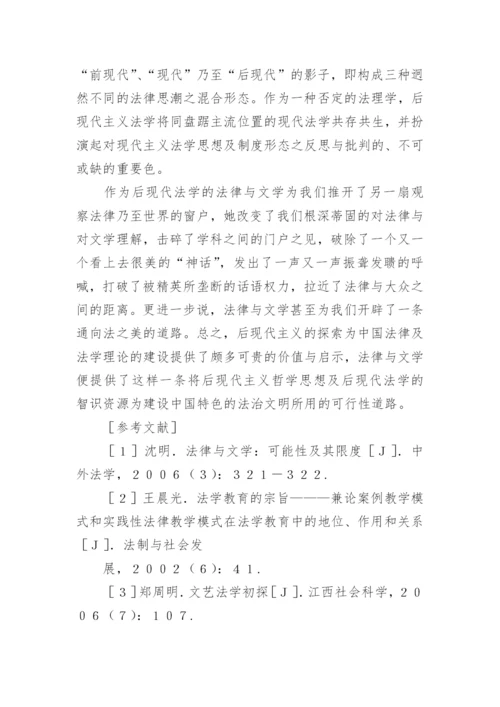 “前现代”、“现代”乃至“后现代”的影子，即构成三种迥然不同的法律思潮之混合形态。作为一种否定的法理学，后现代主义法学将同盘踞主流位置的现代法学共存共生，并扮演起对现代主义法学思想及制度形态之反思与批判的、不可或缺的重要色。

作为后现代法学的法律与文学为我们推开了另一扇观察法律乃至世界的窗户，她改变了我们根深蒂固的对法律与对文学理解，击碎了学科之间的门户之见，破除了一个又一个看上去很美的“神话”，发出了一声又一声振聋发聩的呼喊，打破了被精英所垄断的话语权力，拉近了法律与大众之间的距离。更进一步说，法律与文学甚至为我们开辟了一条通向法之美的道路。总之，后现代主义的探索为中国法律及法学理论的建设提供了颇多可贵的价值与启示，法律与文学便提供了这样一条将后现代主义哲学思想及后现代法学的智识资源为建设中国特色的法治文明所用的可行性道路。

［参考文献］

［１］沈明．法律与文学：可能性及其限度［Ｊ］．中外法学，２００６（３）：３２１－３２２．

［２］王晨光．法学教育的宗旨———兼论案例教学模式和实践性法律教学模式在法学教育中的地位、作用和关系［Ｊ］．法制与社会发

展，２００２（６）：４１．

［３］郑周明．文艺法学初探［Ｊ］．江西社会科学，２００６（７）：１０７．